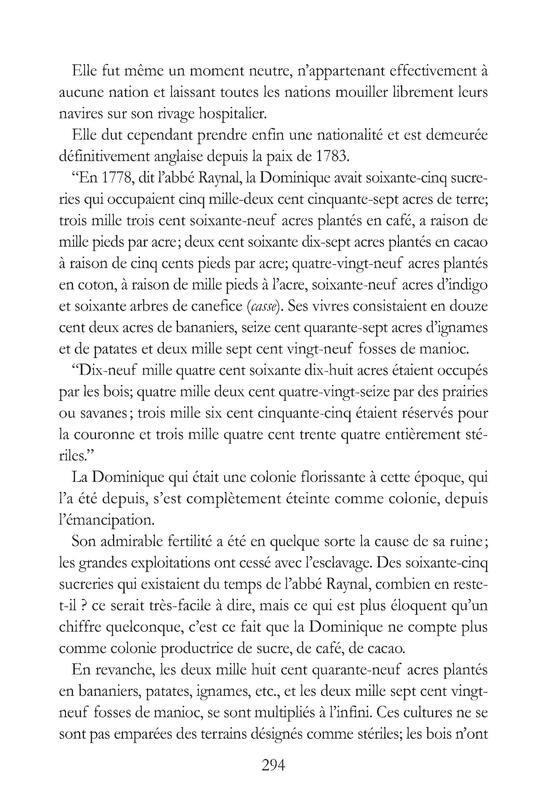 Elle fut même un moment neutre, n'appartenant effectivement à aucune nation et laissant toutes les nations mouiller librement leurs navires sur son rivage hospitalier.

Elle dut cependant prendre enfin une nationalité et est demeurée définitivement anglaise depuis la paix de 1783.

"En 1778, dit l'abbé Raynal, la Dominique avait soixante-cinq sucreries qui occupaient cinq mille-deux cent cinquante-sept acres de terre; trois mille trois cent soixante-neuf acres plantés en café, a raison de mille pieds par acre; deux cent soixante dix-sept acres plantés en cacao à raison de cinq cents pieds par acre; quatre-vingt-neuf acres plantés en coton, à raison de mille pieds à l'acre, soixante-neuf acres d'indigo et soixante arbres de canefice (casse). Ses vivres consistaient en douze cent deux acres de bananiers, seize cent quarante-sept acres d'ignames et de patates et deux mille sept cent vingt-neuf fosses de manioc.

"Dix-neuf mille quatre cent soixante dix-huit acres étaient occupés par les bois; quatre mille deux cent quatre-vingt-seize par des prairies ou savanes; trois mille six cent cinquante-cinq étaient réservés pour la couronne et trois mille quatre cent trente quatre entièrement stériles."

La Dominique qui était une colonie florissante à cette époque, qui l'a été depuis, s'est complètement éteinte comme colonie, depuis l'émancipation.

Son admirable fertilité a été en quelque sorte la cause de sa ruine; les grandes exploitations ont cessé avec l'esclavage. Des soixante-cinq sucreries qui existaient du temps de l'abbé Raynal, combien en reste-t-il ? ce serait très-facile à dire, mais ce qui est plus éloquent qu'un chiffre quelconque, c'est ce fait que la Dominique ne compte plus comme colonie productrice de sucre, de café, de cacao.

En revanche, les deux mille huit cent quarante-neuf acres plantés en bananiers, patates, ignames, etc., et les deux mille sept cent vingt-neuf fosses de manioc, se sont multipliés à l'infini. Ces cultures ne se sont pas emparées des terrains désignés comme stériles; les bois n'ont

294